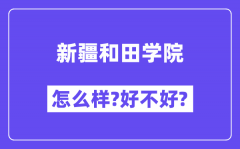 新疆和田学院

怎么样?好不好?